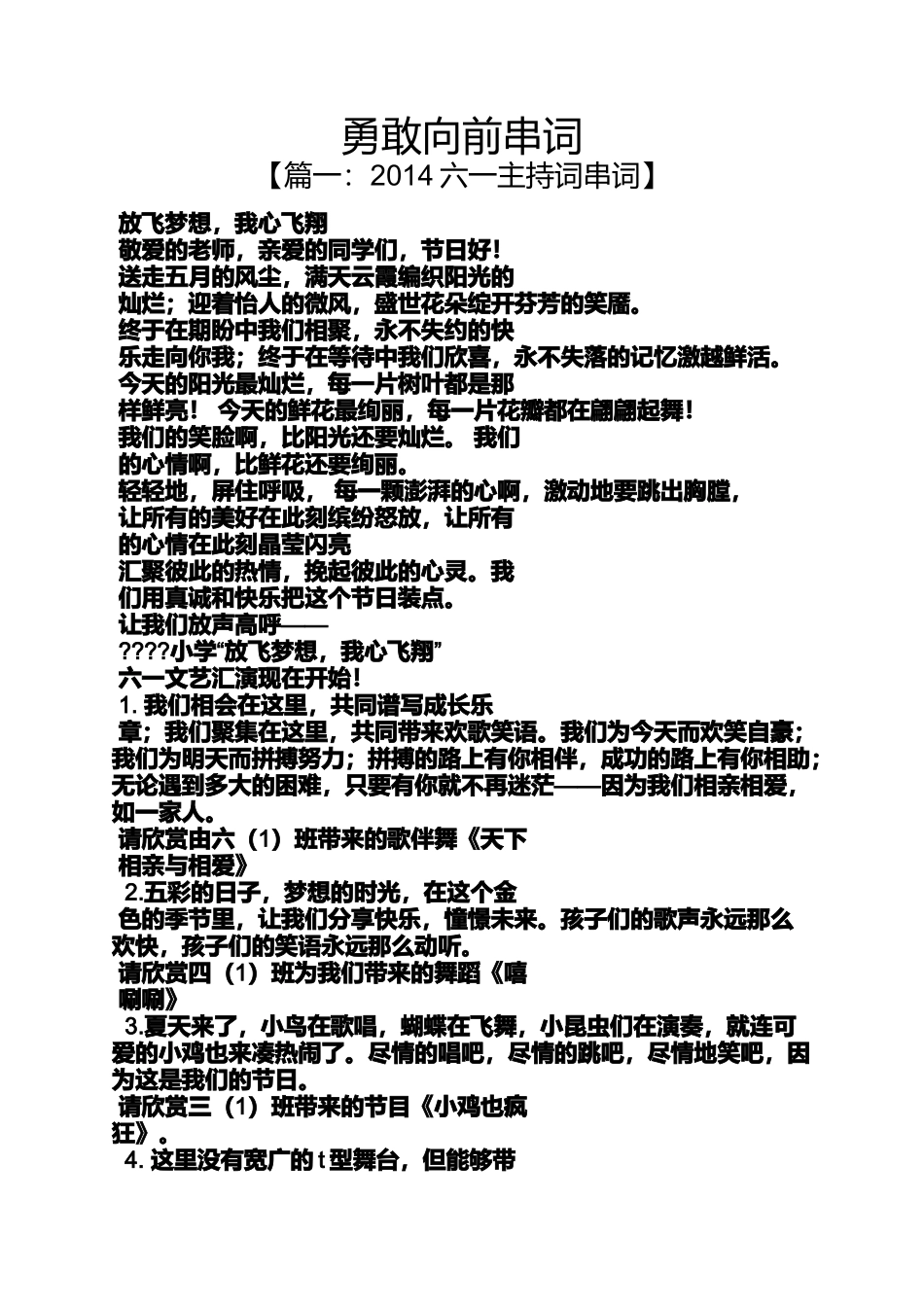 勇敢向前串词

【篇一：2014 六一主持词串词】

放飞梦想，我心飞翔

敬爱的老师，亲爱的同学们，节日好！

送走五月的风尘，满天云霞编织阳光的灿烂；迎着怡人的微风，盛世花朵绽开芬芳的笑靥。

终于在期盼中我们相聚，永不失约的快乐走向你我；终于在等待中我们欣喜，永不失落的记忆激越鲜活。

今天的阳光最灿烂，每一片树叶都是那样鲜亮！ 今天的鲜花最绚丽，每一片花瓣都在翩翩起舞！

我们的笑脸啊，比阳光还要灿烂。 我们的心情啊，比鲜花还要绚丽。

轻轻地，屏住呼吸， 每一颗澎湃的心啊，激动地要跳出胸膛，

让所有的美好在此刻缤纷怒放，让所有的心情在此刻晶莹闪亮

汇聚彼此的热情，挽起彼此的心灵。我们用真诚和快乐把这个节日装点。

让我们放声高呼——

????小学“放飞梦想，我心飞翔”

六一文艺汇演现在开始！

1. 我们相会在这里，共同谱写成长乐章；我们聚集在这里，共同带来欢歌笑语。我们为今天而欢笑自豪；我们为明天而拼搏努力；拼搏的路上有你相伴，成功的路上有你相助；无论遇到多大的困难，只要有你就不再迷茫——因为我们相亲相爱，如一家人。

请欣赏由六（1）班带来的歌伴舞《天下相亲与相爱》

2.五彩的日子，梦想的时光，在这个金色的季节里，让我们分享快乐，憧憬未来。孩子们的歌声永远那么欢快，孩子们的笑语永远那么动听。

请欣赏四（1）班为我们带来的舞蹈《嘻唰唰》

3.夏天来了，小鸟在歌唱，蝴蝶在飞舞，小昆虫们在演奏，就连可爱的小鸡也来凑热闹了。尽情的唱吧，尽情的跳吧，尽情地笑吧，因为这是我们的节日。

请欣赏三（1）班带来的节目《小鸡也疯狂》。

4. 这里没有宽广的 t 型舞台，但能够带